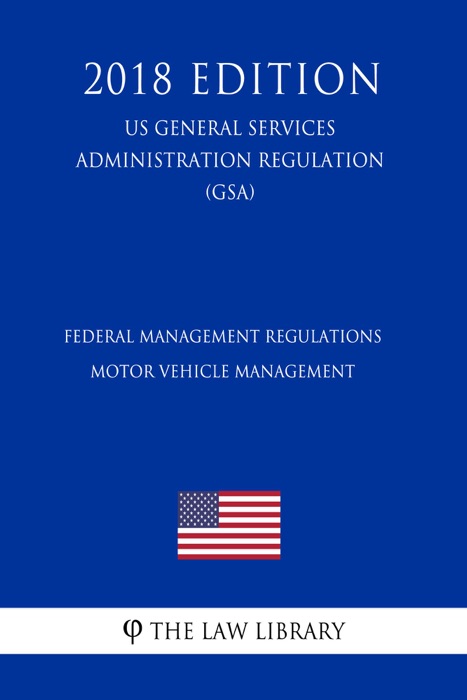 2018 EDITION

US GENERAL SERVICES ADMINISTRATION REGULATION (GSA)

FEDERAL MANAGEMENT REGULATIONS MOTOR VEHICLE MANAGEMENT

φ THE LAW LIBRARY